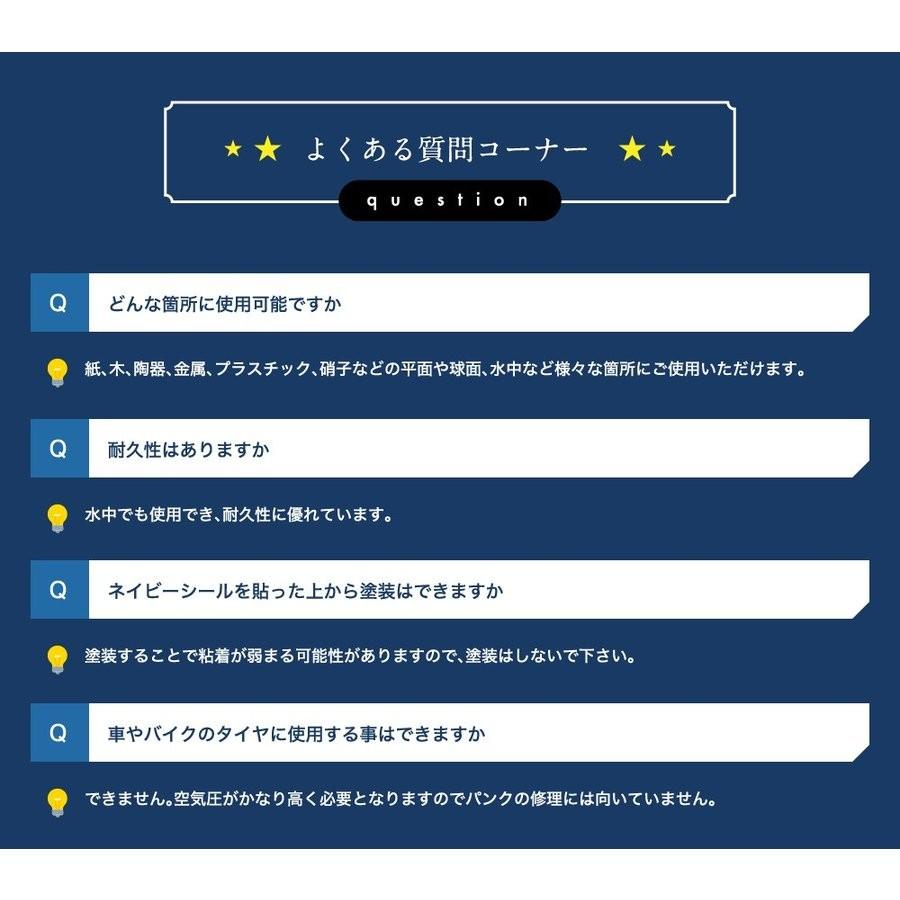 ★★ よくある質問コーナー ★★

question

Q どんな箇所に使用可能ですか

紙、木、陶器、金属、プラスチック、硝子などの平面や球面、水中など様々な箇所にご使用いただけます。

Q 耐久性はありますか

水中でも使用でき、耐久性に優れています。

Q ネイビーシールを貼った上から塗装はできますか

塗装することで粘着が弱まる可能性がありますので、塗装はしないで下さい。

Q 車やバイクのタイヤに使用する事はできますか

できません。空気圧がかなり高く必要となりますのでパンクの修理には向いていません。